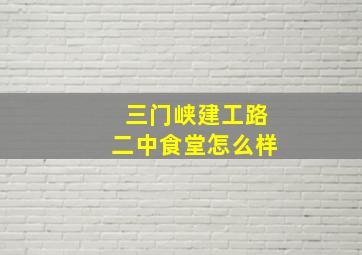 三门峡建工路
二中食堂怎么样